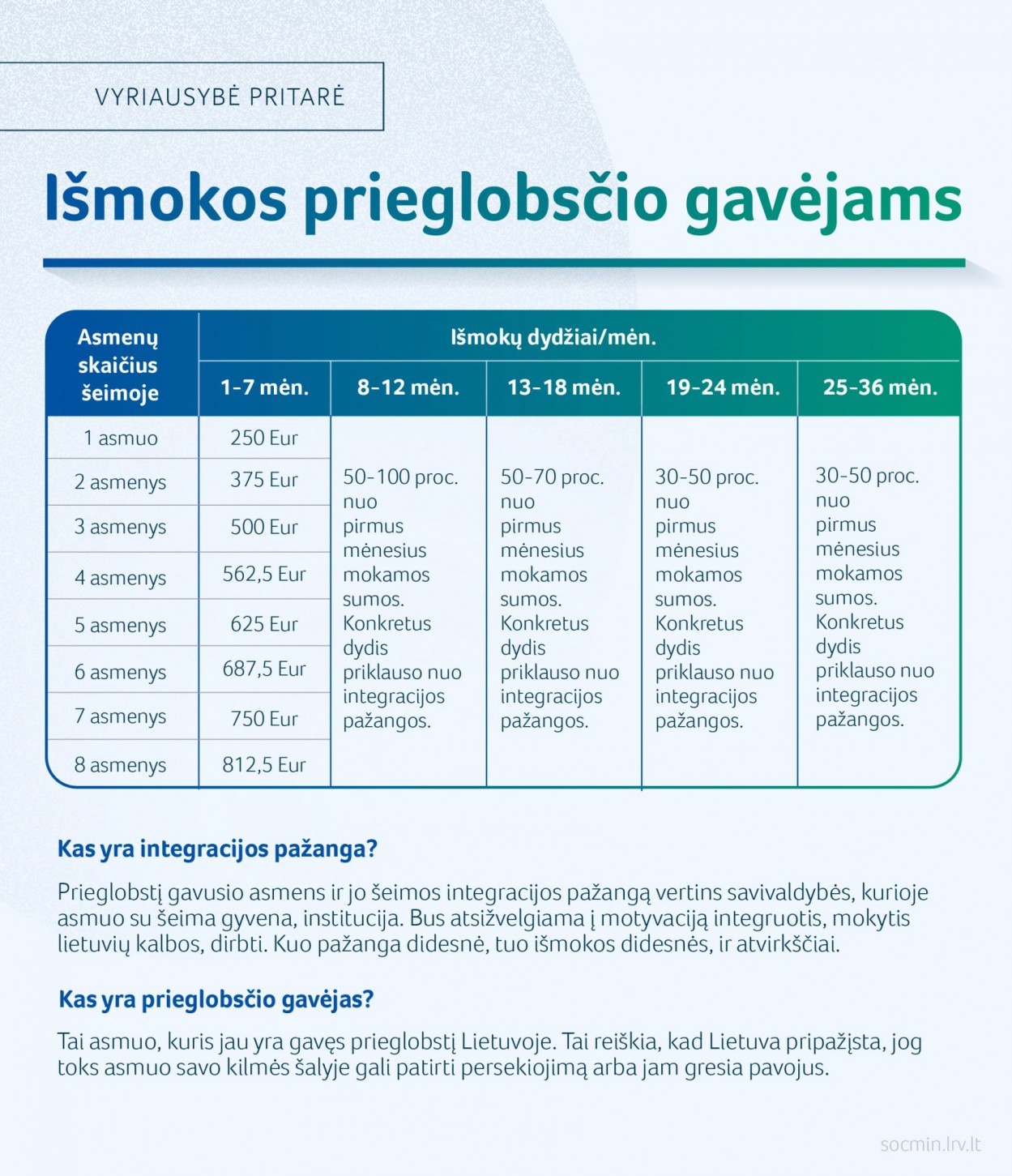 VYRIAUSYBĖ PRITARĖ

Išmokos prieglobsčio gavėjams

| Asmenų skaičius šeimoje | Išmokų dydžiai/mėn. 1-7 mėn. | 8-12 mėn. | 13-18 mėn. | 19-24 mėn. | 25-36 mėn. |
|---|---|---|---|---|---|
| 1 asmuo | 250 Eur | 50-100 proc. nuo pirmus mėnesius mokamos sumos. Konkretus dydis priklauso nuo integracijos pažangos. | 50-70 proc. nuo pirmus mėnesius mokamos sumos. Konkretus dydis priklauso nuo integracijos pažangos. | 30-50 proc. nuo pirmus mėnesius mokamos sumos. Konkretus dydis priklauso nuo integracijos pažangos. | 30-50 proc. nuo pirmus mėnesius mokamos sumos. Konkretus dydis priklauso nuo integracijos pažangos. |
| 2 asmenys | 375 Eur | | | | |
| 3 asmenys | 500 Eur | | | | |
| 4 asmenys | 562,5 Eur | | | | |
| 5 asmenys | 625 Eur | | | | |
| 6 asmenys | 687,5 Eur | | | | |
| 7 asmenys | 750 Eur | | | | |
| 8 asmenys | 812,5 Eur | | | | |

Kas yra integracijos pažanga?

Prieglobstį gavusio asmens ir jo šeimos integracijos pažangą vertins savivaldybės, kurioje asmuo su šeima gyvena, institucija. Bus atsižvelgiama į motyvaciją integruotis, mokytis lietuvių kalbos, dirbti. Kuo pažanga didesnė, tuo išmokos didesnės, ir atvirkščiai.

Kas yra prieglobsčio gavėjas?

Tai asmuo, kuris jau yra gavęs prieglobstį Lietuvoje. Tai reiškia, kad Lietuva pripažįsta, jog toks asmuo savo kilmės šalyje gali patirti persekiojimą arba jam gresia pavojus.

socmin.lrv.lt